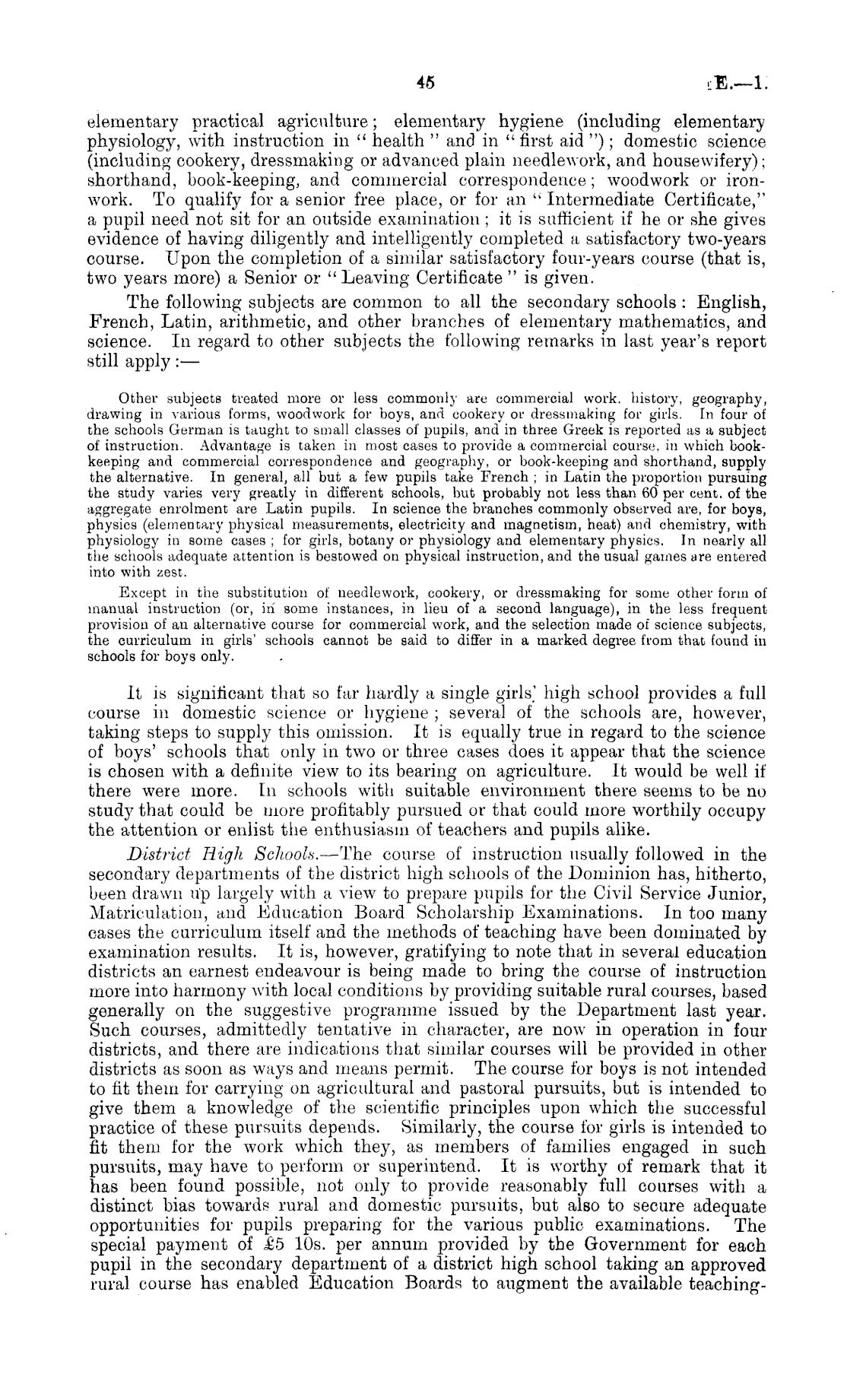 45 E.—1.

elementary practical agriculture; elementary hygiene (including elementary physiology, with instruction in "health" and in "first aid"); domestic science (including cookery, dressmaking or advanced plain needlework, and housewifery); shorthand, book-keeping, and commercial correspondence; woodwork or ironwork. To qualify for a senior free place, or for an "Intermediate Certificate," a pupil need not sit for an outside examination; it is sufficient if he or she gives evidence of having diligently and intelligently completed a satisfactory two-years course. Upon the completion of a similar satisfactory four-years course (that is, two years more) a Senior or "Leaving Certificate" is given.

The following subjects are common to all the secondary schools: English, French, Latin, arithmetic, and other branches of elementary mathematics, and science. In regard to other subjects the following remarks in last year's report still apply:—

Other subjects treated more or less commonly are commercial work, history, geography, drawing in various forms, woodwork for boys, and cookery or dressmaking for girls. In four of the schools German is taught to small classes of pupils, and in three Greek is reported as a subject of instruction. Advantage is taken in most cases to provide a commercial course, in which book-keeping and commercial correspondence and geography, or book-keeping and shorthand, supply the alternative. In general, all but a few pupils take French; in Latin the proportion pursuing the study varies very greatly in different schools, but probably not less than 60 per cent. of the aggregate enrolment are Latin pupils. In science the branches commonly observed are, for boys, physics (elementary physical measurements, electricity and magnetism, heat) and chemistry, with physiology in some cases; for girls, botany or physiology and elementary physics. In nearly all the schools adequate attention is bestowed on physical instruction, and the usual games are entered into with zest.

Except in the substitution of needlework, cookery, or dressmaking for some other form of manual instruction (or, in some instances, in lieu of a second language), in the less frequent provision of an alternative course for commercial work, and the selection made of science subjects, the curriculum in girls' schools cannot be said to differ in a marked degree from that found in schools for boys only.

It is significant that so far hardly a single girls' high school provides a full course in domestic science or hygiene; several of the schools are, however, taking steps to supply this omission. It is equally true in regard to the science of boys' schools that only in two or three cases does it appear that the science is chosen with a definite view to its bearing on agriculture. It would be well if there were more. In schools with suitable environment there seems to be no study that could be more profitably pursued or that could more worthily occupy the attention or enlist the enthusiasm of teachers and pupils alike.

District High Schools.—The course of instruction usually followed in the secondary departments of the district high schools of the Dominion has, hitherto, been drawn up largely with a view to prepare pupils for the Civil Service Junior, Matriculation, and Education Board Scholarship Examinations. In too many cases the curriculum itself and the methods of teaching have been dominated by examination results. It is, however, gratifying to note that in several education districts an earnest endeavour is being made to bring the course of instruction more into harmony with local conditions by providing suitable rural courses, based generally on the suggestive programme issued by the Department last year. Such courses, admittedly tentative in character, are now in operation in four districts, and there are indications that similar courses will be provided in other districts as soon as ways and means permit. The course for boys is not intended to fit them for carrying on agricultural and pastoral pursuits, but is intended to give them a knowledge of the scientific principles upon which the successful practice of these pursuits depends. Similarly, the course for girls is intended to fit them for the work which they, as members of families engaged in such pursuits, may have to perform or superintend. It is worthy of remark that it has been found possible, not only to provide reasonably full courses with a distinct bias towards rural and domestic pursuits, but also to secure adequate opportunities for pupils preparing for the various public examinations. The special payment of £5 10s. per annum provided by the Government for each pupil in the secondary department of a district high school taking an approved rural course has enabled Education Boards to augment the available teaching-